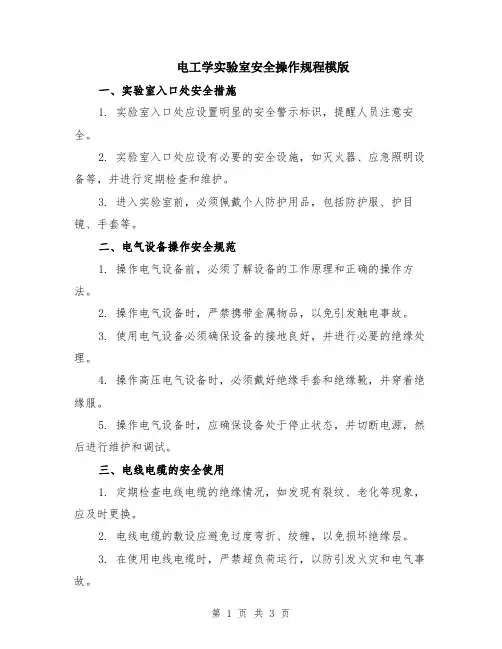 电工学实验室安全操作规程模版

一、实验室入口处安全措施

1. 实验室入口处应设置明显的安全警示标识，提醒人员注意安全。

2. 实验室入口处应设有必要的安全设施，如灭火器、应急照明设备等，并进行定期检查和维护。

3. 进入实验室前，必须佩戴个人防护用品，包括防护服、护目镜、手套等。

二、电气设备操作安全规范

1. 操作电气设备前，必须了解设备的工作原理和正确的操作方法。

2. 操作电气设备时，严禁携带金属物品，以免引发触电事故。

3. 使用电气设备必须确保设备的接地良好，并进行必要的绝缘处理。

4. 操作高压电气设备时，必须戴好绝缘手套和绝缘靴，并穿着绝缘服。

5. 操作电气设备时，应确保设备处于停止状态，并切断电源，然后进行维护和调试。

三、电线电缆的安全使用

1. 定期检查电线电缆的绝缘情况，如发现有裂纹、老化等现象，应及时更换。

2. 电线电缆的敷设应避免过度弯折、绞缠，以免损坏绝缘层。

3. 在使用电线电缆时，严禁超负荷运行，以防引发火灾和电气事故。

第 1 页 共 3 页